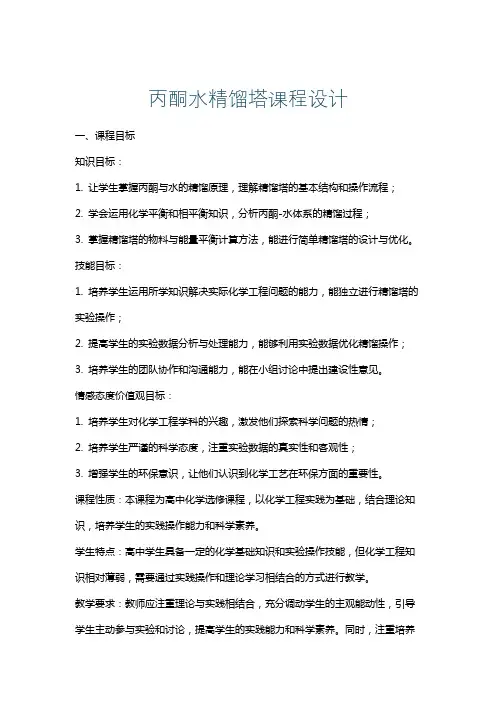 丙酮水精馏塔课程设计

一、课程目标

知识目标：

1. 让学生掌握丙酮与水的精馏原理，理解精馏塔的基本结构和操作流程；

2. 学会运用化学平衡和相平衡知识，分析丙酮-水体系的精馏过程；

3. 掌握精馏塔的物料与能量平衡计算方法，能进行简单精馏塔的设计与优化。

技能目标：

1. 培养学生运用所学知识解决实际化学工程问题的能力，能独立进行精馏塔的实验操作；

2. 提高学生的实验数据分析与处理能力，能够利用实验数据优化精馏操作；

3. 培养学生的团队协作和沟通能力，能在小组讨论中提出建设性意见。

情感态度价值观目标：

1. 培养学生对化学工程学科的兴趣，激发他们探索科学问题的热情；

2. 培养学生严谨的科学态度，注重实验数据的真实性和客观性；

3. 增强学生的环保意识，让他们认识到化学工艺在环保方面的重要性。

课程性质：本课程为高中化学选修课程，以化学工程实践为基础，结合理论知识，培养学生的实践操作能力和科学素养。

学生特点：高中学生具备一定的化学基础知识和实验操作技能，但化学工程知识相对薄弱，需要通过实践操作和理论学习相结合的方式进行教学。

教学要求：教师应注重理论与实践相结合，充分调动学生的主观能动性，引导学生主动参与实验和讨论，提高学生的实践能力和科学素养。同时，注重培养